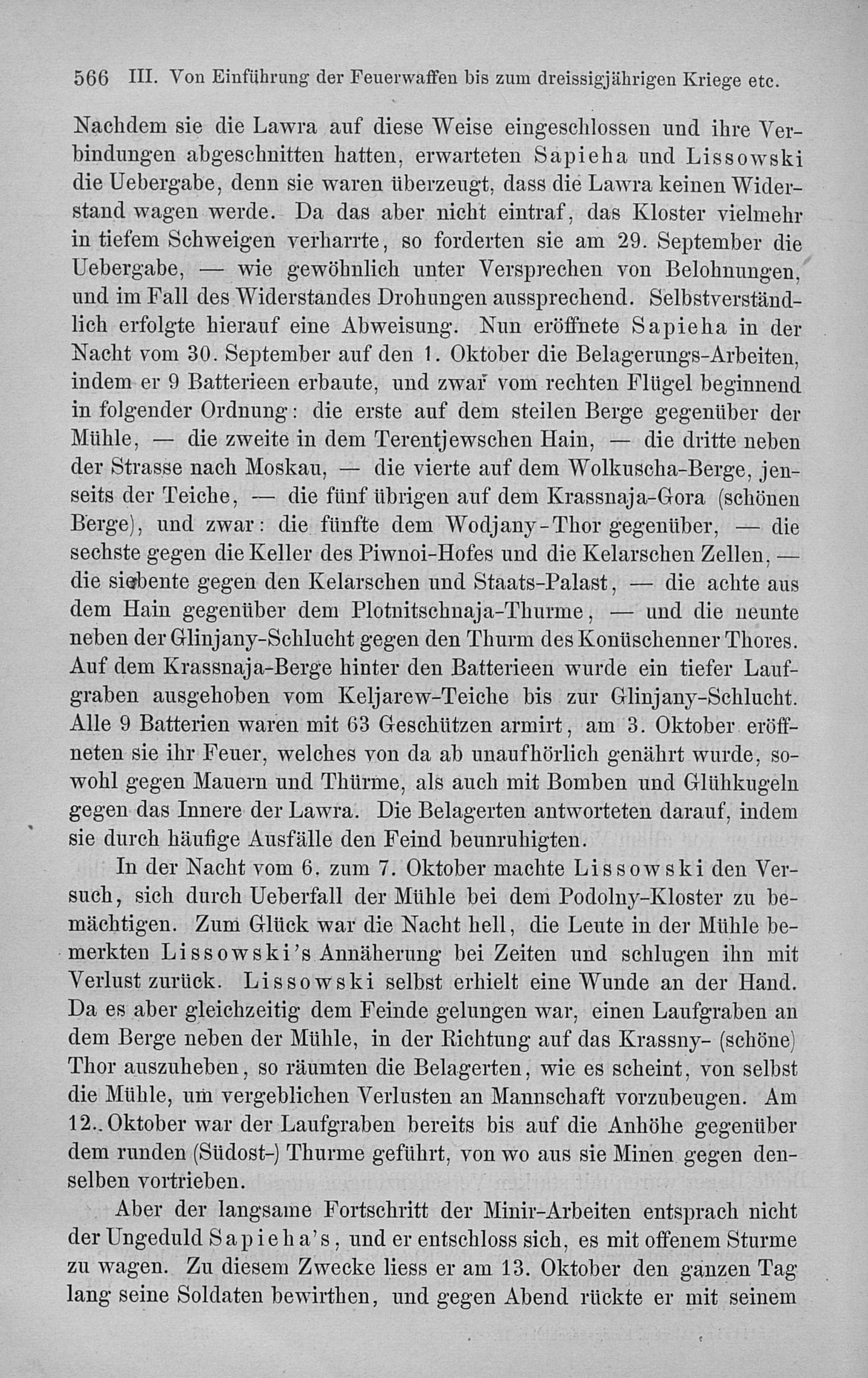 566 III. Von Einführung der Feuerwaffen bis zum dreissigjährigen Kriege etc.

Nachdem sie die Lawra auf diese Weise eingeschlossen und ihre Verbindungen abgeschnitten hatten, erwarteten Sapieha und Lissowski die Uebergabe, denn sie waren überzeugt, dass die Lawra keinen Widerstand wagen werde. Da das aber nicht eintraf, das Kloster vielmehr in tiefem Schweigen verharrte, so forderten sie am 29. September die Uebergabe, — wie gewöhnlich unter Versprechen von Belohnungen, und im Fall des Widerstandes Drohungen aussprechend. Selbstverständlich erfolgte hierauf eine Abweisung. Nun eröffnete Sapieha in der Nacht vom 30. September auf den 1. Oktober die Belagerungs-Arbeiten, indem er 9 Batterieen erbaute, und zwar vom rechten Flügel beginnend in folgender Ordnung: die erste auf dem steilen Berge gegenüber der Mühle, — die zweite in dem Terentjewschen Hain, — die dritte neben der Strasse nach Moskau, — die vierte auf dem Wolkuscha-Berge, jenseits der Teiche, — die fünf übrigen auf dem Krassnaja-Gora (schönen Berge), und zwar: die fünfte dem Wodjany-Thor gegenüber, — die sechste gegen die Keller des Piwnoi-Hofes und die Kelarschen Zellen, — die siebente gegen den Kelarschen und Staats-Palast, — die achte aus dem Hain gegenüber dem Plotnitschnaja-Thurme, — und die neunte neben der Glinjany-Schlucht gegen den Thurm des Konüschenner Thores. Auf dem Krassnaja-Berge hinter den Batterieen wurde ein tiefer Laufgraben ausgehoben vom Keljarew-Teiche bis zur Glinjany-Schlucht. Alle 9 Batterien waren mit 63 Geschützen armirt, am 3. Oktober eröffneten sie ihr Feuer, welches von da ab unaufhörlich genährt wurde, sowohl gegen Mauern und Thürme, als auch mit Bomben und Glühkugeln gegen das Innere der Lawra. Die Belagerten antworteten darauf, indem sie durch häufige Ausfälle den Feind beunruhigten.

In der Nacht vom 6. zum 7. Oktober machte Lissowski den Versuch, sich durch Ueberfall der Mühle bei dem Podolny-Kloster zu bemächtigen. Zum Glück war die Nacht hell, die Leute in der Mühle bemerkten Lissowski's Annäherung bei Zeiten und schlugen ihn mit Verlust zurück. Lissowski selbst erhielt eine Wunde an der Hand. Da es aber gleichzeitig dem Feinde gelungen war, einen Laufgraben an dem Berge neben der Mühle, in der Richtung auf das Krassny- (schöne) Thor auszuheben, so räumten die Belagerten, wie es scheint, von selbst die Mühle, um vergeblichen Verlusten an Mannschaft vorzubeugen. Am 12. Oktober war der Laufgraben bereits bis auf die Anhöhe gegenüber dem runden (Südost-) Thurme geführt, von wo aus sie Minen gegen denselben vortrieben.

Aber der langsame Fortschritt der Minir-Arbeiten entsprach nicht der Ungeduld Sapieha's, und er entschloss sich, es mit offenem Sturme zu wagen. Zu diesem Zwecke liess er am 13. Oktober den ganzen Tag lang seine Soldaten bewirthen, und gegen Abend rückte er mit seinem